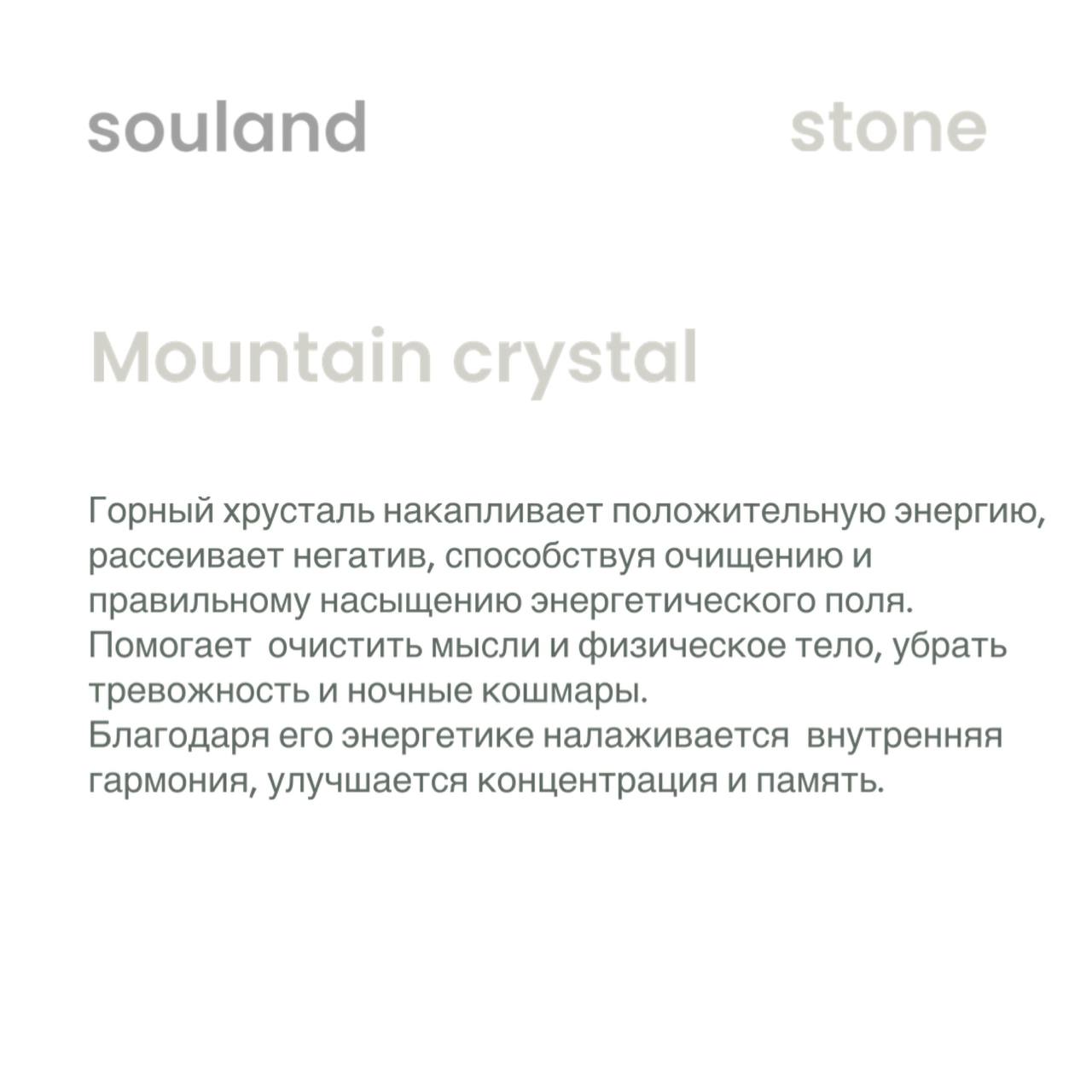 souland stone

Mountain crystal

Горный хрусталь накапливает положительную энергию, рассеивает негатив, способствуя очищению и правильному насыщению энергетического поля.
Помогает очистить мысли и физическое тело, убрать тревожность и ночные кошмары.
Благодаря его энергетике налаживается внутренняя гармония, улучшается концентрация и память.